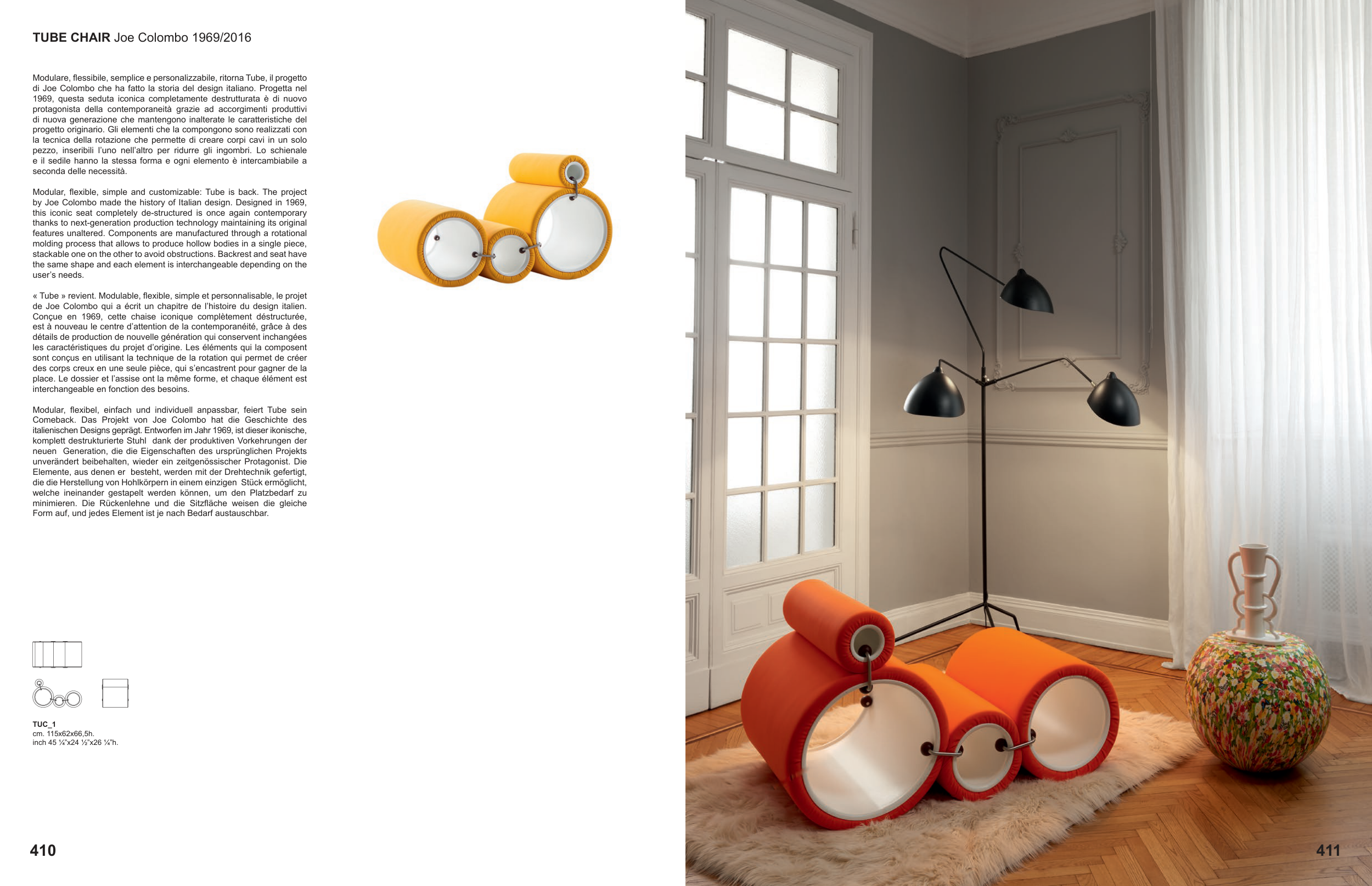 TUBE CHAIR Joe Colombo 1969/2016

Modulare, flessibile, semplice e personalizzabile, ritorna Tube, il progetto di Joe Colombo che ha fatto la storia del design italiano. Progetta nel 1969, questa seduta iconica completamente destrutturata è di nuovo protagonista della contemporaneità grazie ad accorgimenti produttivi di nuova generazione che mantengono inalterate le caratteristiche del progetto originario. Gli elementi che la compongono sono realizzati con la tecnica della rotazione che permette di creare corpi cavi in un solo pezzo, inseribili l'uno nell'altro per ridurre gli ingombri. Lo schienale e il sedile hanno la stessa forma e ogni elemento è intercambiabile a seconda delle necessità.

Modular, flexible, simple and customizable: Tube is back. The project by Joe Colombo made the history of Italian design. Designed in 1969, this iconic seat completely de-structured is once again contemporary thanks to next-generation production technology maintaining its original features unaltered. Components are manufactured through a rotational molding process that allows to produce hollow bodies in a single piece, stackable one on the other to avoid obstructions. Backrest and seat have the same shape and each element is interchangeable depending on the user's needs.

« Tube » revient. Modulable, flexible, simple et personnalisable, le projet de Joe Colombo qui a écrit un chapitre de l'histoire du design italien. Conçue en 1969, cette chaise iconique complètement déstructurée, est à nouveau le centre d'attention de la contemporanéité, grâce à des détails de production de nouvelle génération qui conservent inchangées les caractéristiques du projet d'origine. Les éléments qui la composent sont conçus en utilisant la technique de la rotation qui permet de créer des corps creux en une seule pièce, qui s'encastrent pour gagner de la place. Le dossier et l'assise ont la même forme, et chaque élément est interchangeable en fonction des besoins.

Modular, flexibel, einfach und individuell anpassbar, feiert Tube sein Comeback. Das Projekt von Joe Colombo hat die Geschichte des italienischen Designs geprägt. Entworfen im Jahr 1969, ist dieser ikonische, komplett destrukturierte Stuhl dank der produktiven Vorkehrungen der neuen Generation, die die Eigenschaften des ursprünglichen Projekts unverändert beibehalten, wieder ein zeitgenössischer Protagonist. Die Elemente, aus denen er besteht, werden mit der Drehtechnik gefertigt, die die Herstellung von Hohlkörpern in einem einzigen Stück ermöglicht, welche ineinander gestapelt werden können, um den Platzbedarf zu minimieren. Die Rückenlehne und die Sitzfläche weisen die gleiche Form auf, und jedes Element ist je nach Bedarf austauschbar.

TUC_1
cm. 115x62x66,5h.
inch 45 ¼"x24 ½"x26 ¼"h.

410

411